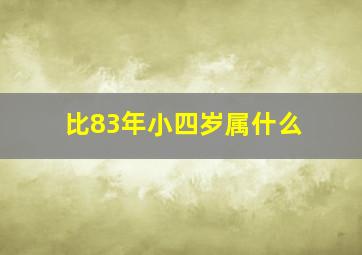 比83年小四岁属什么